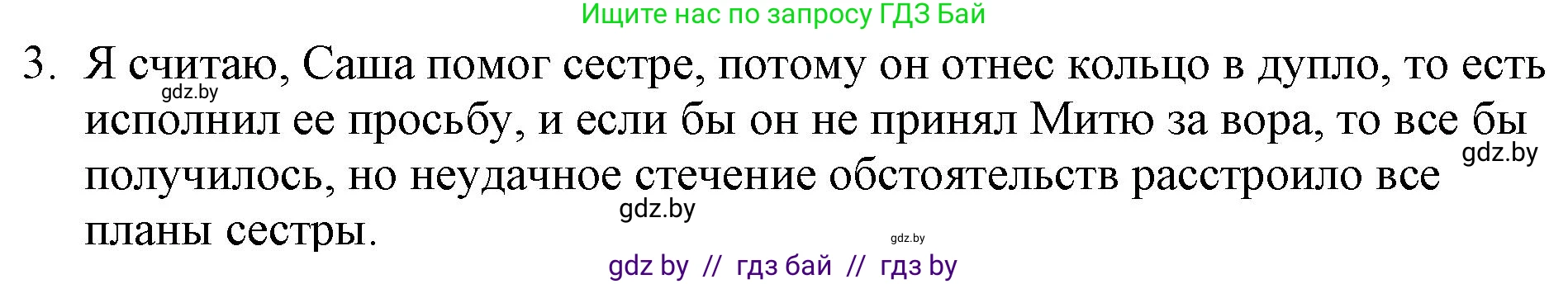 Ищите нас по запросу ГДЗ Бай

3. Я считаю, Саша помог сестре, потому он отнес кольцо в дупло, то есть исполнил ее просьбу, и если бы он не принял Митю за вора, то все бы получилось, но неудачное стечение обстоятельств расстроило все планы сестры.

gdz.by

gdz.by

gdz.by

gdz.by

gdz by // гдз бай // гдз by